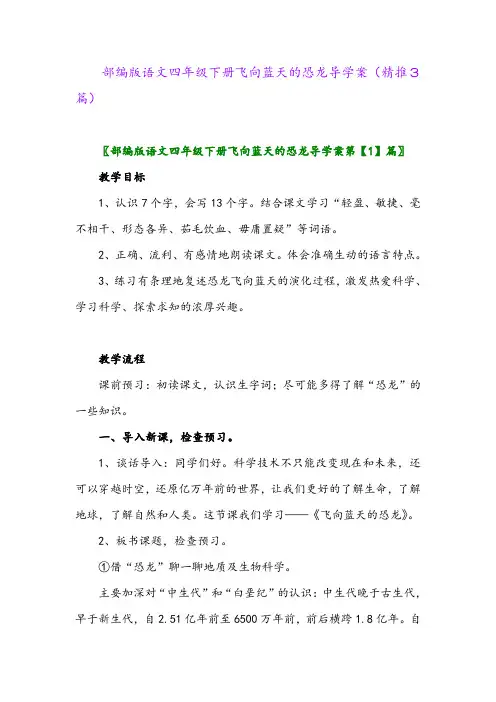 部编版语文四年级下册飞向蓝天的恐龙导学案（精推3篇）

〖部编版语文四年级下册飞向蓝天的恐龙导学案第【1】篇〗

教学目标

1、认识7个字，会写13个字。结合课文学习“轻盈、敏捷、毫不相干、形态各异、茹毛饮血、毋庸置疑”等词语。

2、正确、流利、有感情地朗读课文。体会准确生动的语言特点。

3、练习有条理地复述恐龙飞向蓝天的演化过程，激发热爱科学、学习科学、探索求知的浓厚兴趣。

教学流程

课前预习：初读课文，认识生字词；尽可能多得了解“恐龙”的一些知识。

一、导入新课，检查预习。

1、谈话导入：同学们好。科学技术不只能改变现在和未来，还可以穿越时空，还原亿万年前的世界，让我们更好的了解生命，了解地球，了解自然和人类。这节课我们学习——《飞向蓝天的恐龙》。

2、板书课题，检查预习。

①借“恐龙”聊一聊地质及生物科学。

主要加深对“中生代”和“白垩纪”的认识：中生代晚于古生代，早于新生代，自2.51亿年前至6500万年前，前后横跨1.8亿年。自